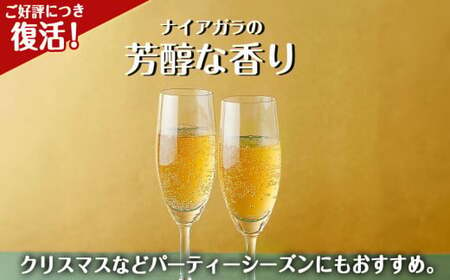 ご好評につき
復活!

ナイアガラの
芳醇な香り

クリスマスなどパーティーシーズンにもおすすめ。